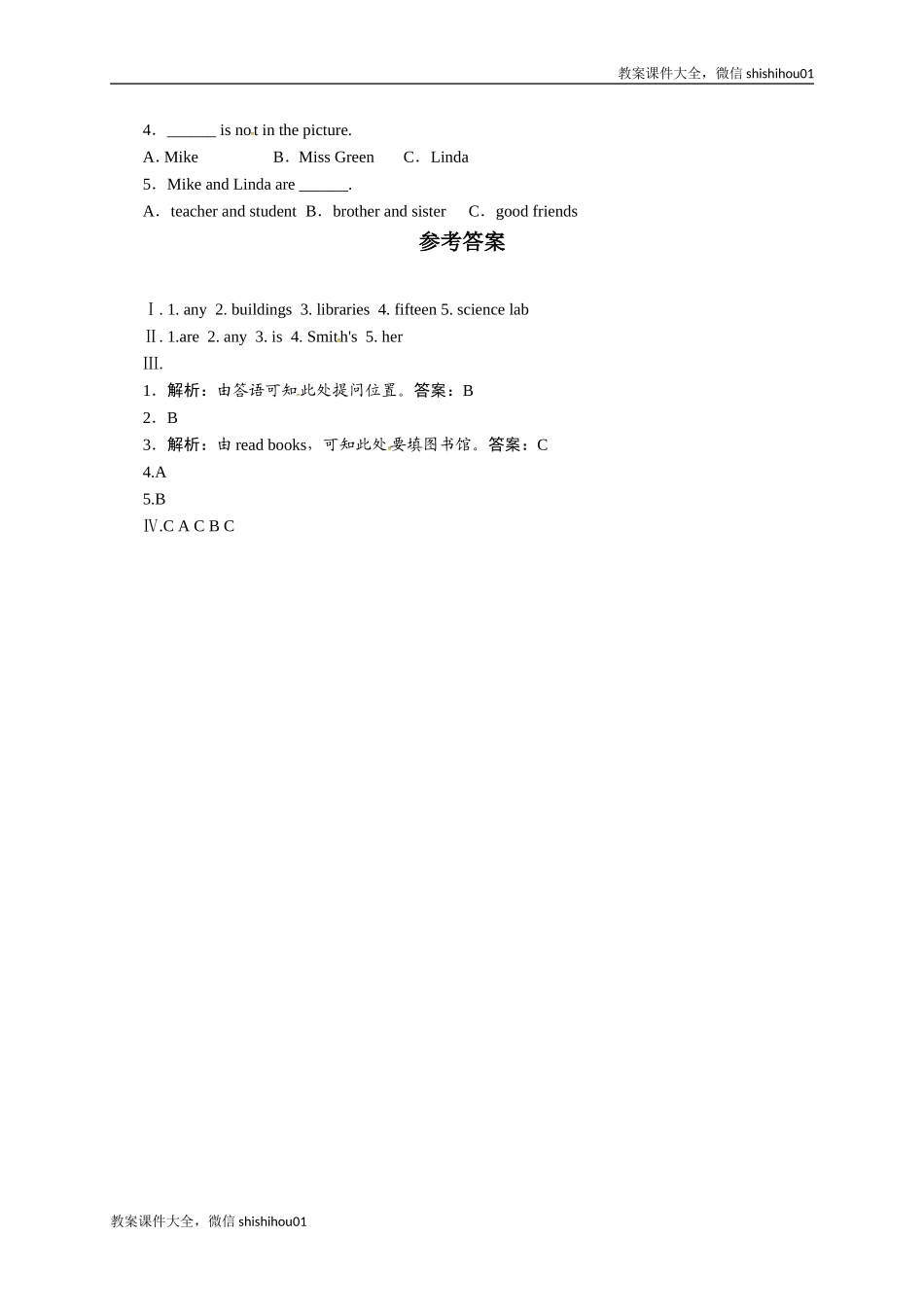 教案课件大全，微信 shishihou01

4．______ is not in the picture.

A. Mike B．Miss Green C．Linda

5．Mike and Linda are ______.

A．teacher and student B．brother and sister C．good friends

参考答案

Ⅰ. 1. any 2. buildings 3. libraries 4. fifteen 5. science lab

Ⅱ. 1.are 2. any 3. is 4. Smith's 5. her

Ⅲ.

1．解析：由答语可知此处提问位置。答案：B

2．B

3．解析：由 read books，可知此处要填图书馆。答案：C

4.A

5.B

Ⅳ.C A C B C

教案课件大全，微信 shishihou01